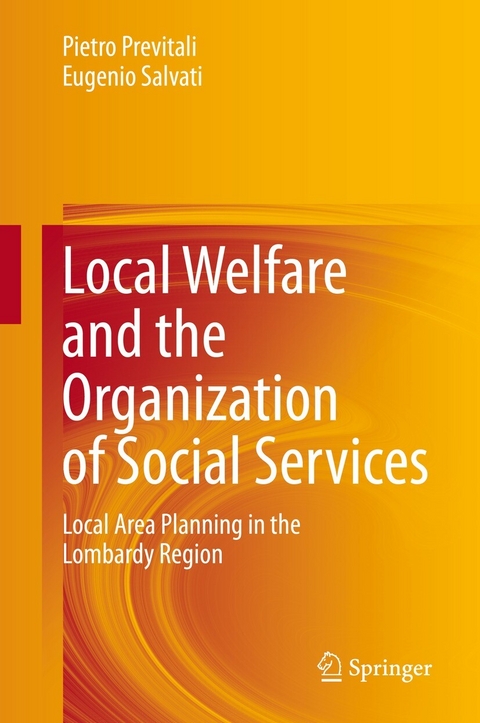 Pietro Previtali
Eugenio Salvati

Local Welfare and the Organization of Social Services

Local Area Planning in the Lombardy Region

Springer